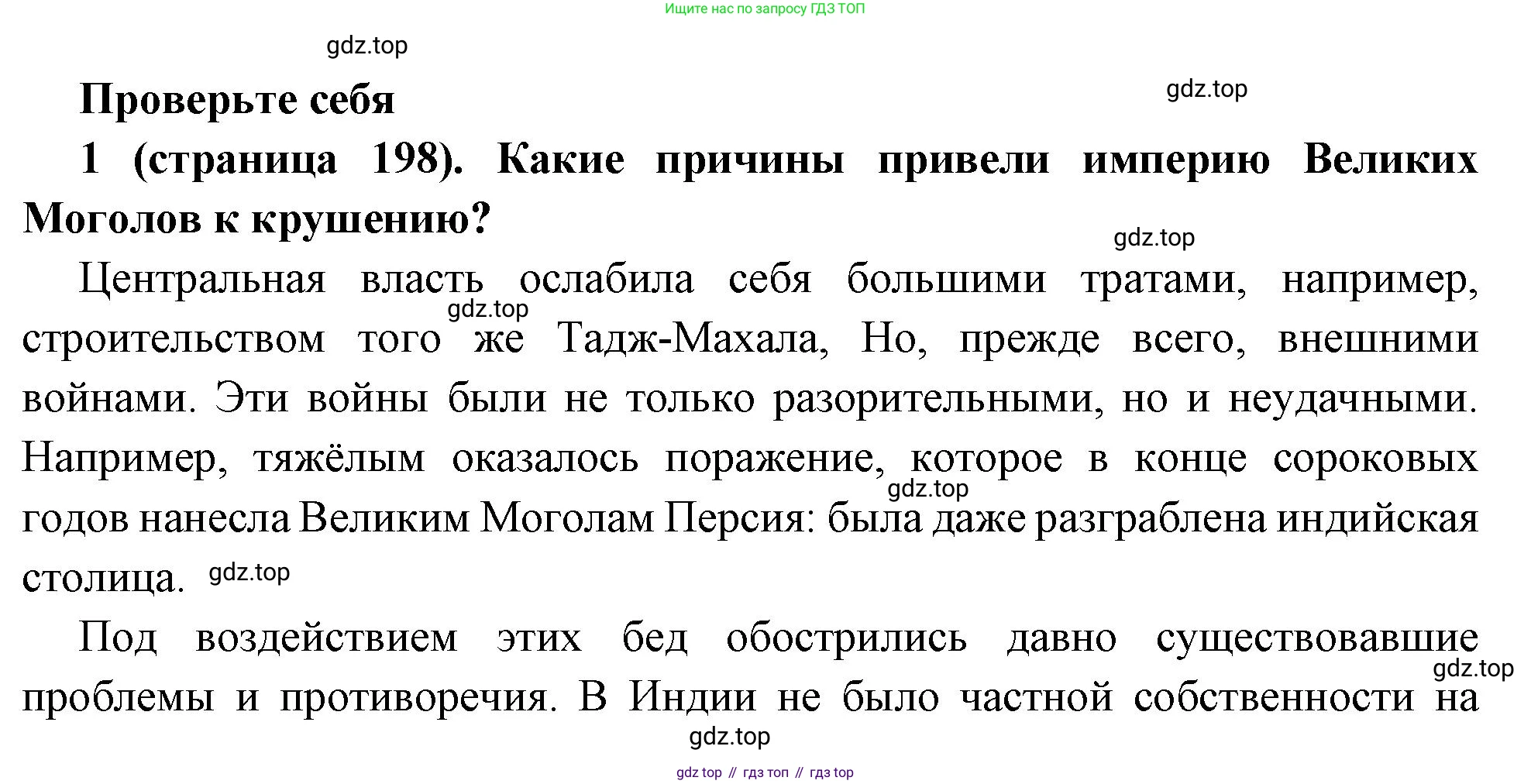 Ищите нас по запросу ГДЗ ТОП

gdz.top

Проверьте себя

gdz.top

1 (страница 198). Какие причины привели империю Великих Моголов к крушению?

gdz.top

Центральная власть ослабила себя большими тратами, например, строительством того же Тадж-Махала, Но, прежде всего, внешними войнами. Эти войны были не только разорительными, но и неудачными. Например, тяжёлым оказалось поражение, которое в конце сороковых годов нанесла Великим Моголам Персия: была даже разграблена индийская столица.

gdz.top

gdz.top

gdz.top

Под воздействием этих бед обострились давно существовавшие проблемы и противоречия. В Индии не было частной собственности на

gdz.top

gdz.top

gdz top // гдз топ // гдз top